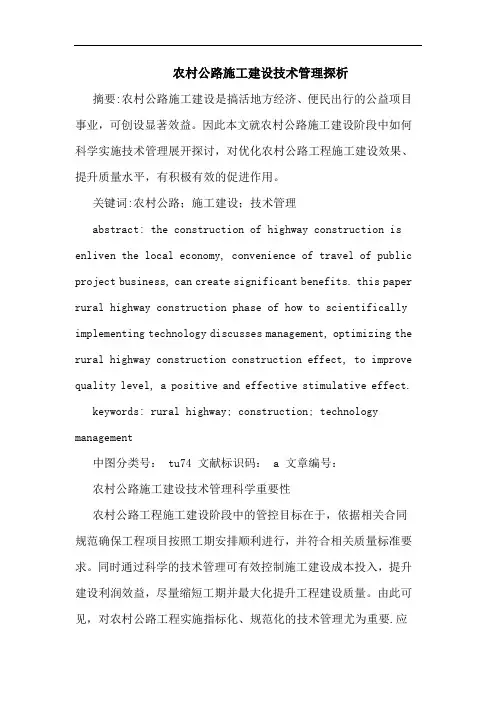 农村公路施工建设技术管理探析

摘要:农村公路施工建设是搞活地方经济、便民出行的公益项目事业，可创设显著效益。因此本文就农村公路施工建设阶段中如何科学实施技术管理展开探讨，对优化农村公路工程施工建设效果、提升质量水平，有积极有效的促进作用。

关键词:农村公路；施工建设；技术管理

abstract: the construction of highway construction is enliven the local economy, convenience of travel of public project business, can create significant benefits. this paper rural highway construction phase of how to scientifically implementing technology discusses management, optimizing the rural highway construction construction effect, to improve quality level, a positive and effective stimulative effect.

keywords: rural highway; construction; technology management

中图分类号： tu74 文献标识码： a 文章编号：

农村公路施工建设技术管理科学重要性

农村公路工程施工建设阶段中的管控目标在于，依据相关合同规范确保工程项目按照工期安排顺利进行，并符合相关质量标准要求。同时通过科学的技术管理可有效控制施工建设成本投入，提升建设利润效益，尽量缩短工期并最大化提升工程建设质量。由此可见，对农村公路工程实施指标化、规范化的技术管理尤为重要.应